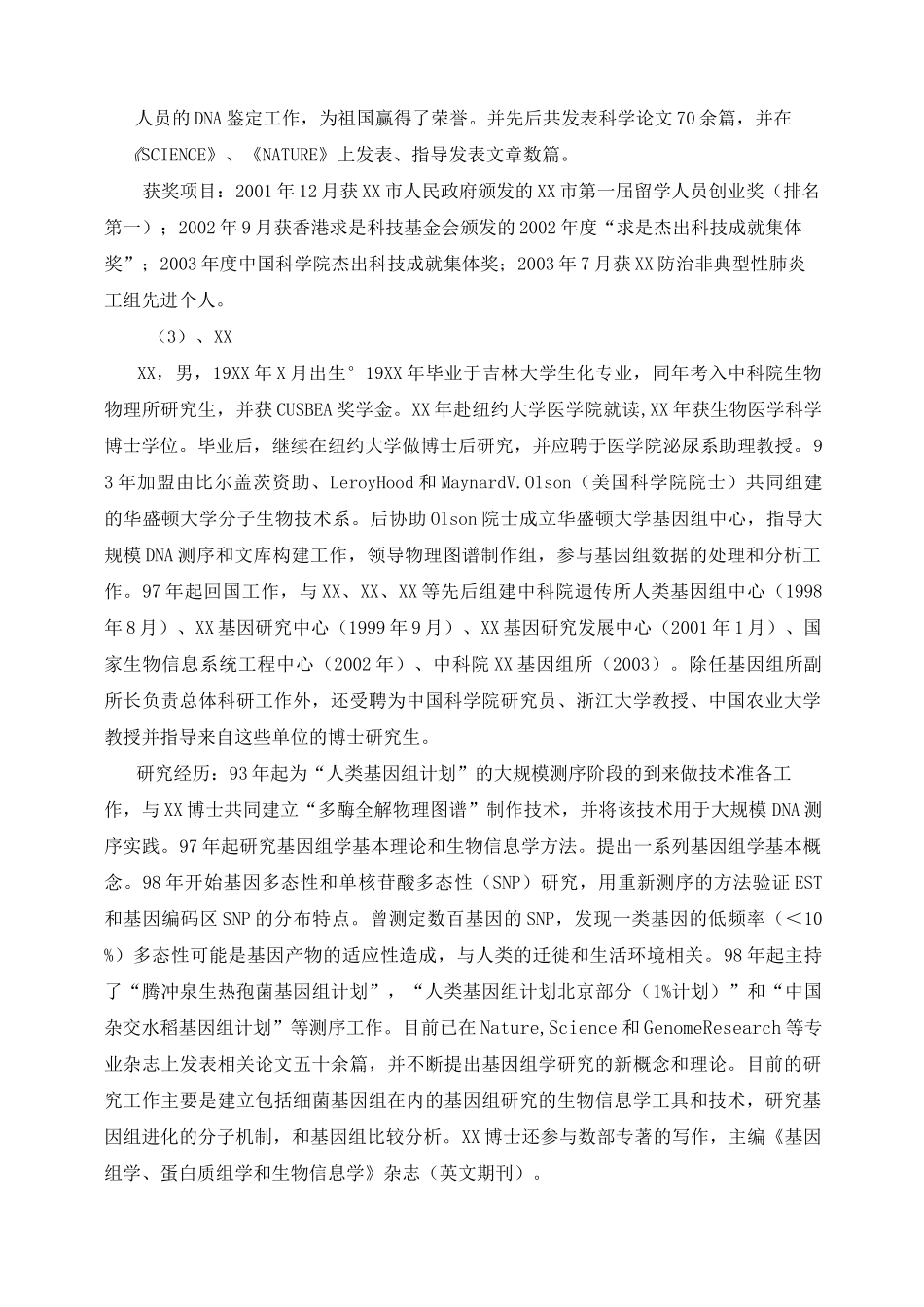 人员的DNA鉴定工作，为祖国赢得了荣誉。并先后共发表科学论文70余篇，并在《SCIENCE》、《NATURE》上发表、指导发表文章数篇。

获奖项目：2001年12月获XX市人民政府颁发的XX市第一届留学人员创业奖（排名第一）；2002年9月获香港求是科技基金会颁发的2002年度“求是杰出科技成就集体奖”；2003年度中国科学院杰出科技成就集体奖；2003年7月获XX防治非典型性肺炎工组先进个人。

（3）、XX

XX，男，19XX年X月出生°19XX年毕业于吉林大学生化专业，同年考入中科院生物物理所研究生，并获CUSBEA奖学金。XX年赴纽约大学医学院就读,XX年获生物医学科学博士学位。毕业后，继续在纽约大学做博士后研究，并应聘于医学院泌尿系助理教授。93年加盟由比尔盖茨资助、LeroyHood和MaynardV.Olson（美国科学院院士）共同组建的华盛顿大学分子生物技术系。后协助Olson院士成立华盛顿大学基因组中心，指导大规模DNA测序和文库构建工作，领导物理图谱制作组，参与基因组数据的处理和分析工作。97年起回国工作，与XX、XX、XX等先后组建中科院遗传所人类基因组中心（1998年8月）、XX基因研究中心（1999年9月）、XX基因研究发展中心（2001年1月）、国家生物信息系统工程中心（2002年）、中科院XX基因组所（2003）。除任基因组所副所长负责总体科研工作外，还受聘为中国科学院研究员、浙江大学教授、中国农业大学教授并指导来自这些单位的博士研究生。

研究经历：93年起为“人类基因组计划”的大规模测序阶段的到来做技术准备工作，与XX博士共同建立“多酶全解物理图谱”制作技术，并将该技术用于大规模DNA测序实践。97年起研究基因组学基本理论和生物信息学方法。提出一系列基因组学基本概念。98年开始基因多态性和单核苷酸多态性（SNP）研究，用重新测序的方法验证EST和基因编码区SNP的分布特点。曾测定数百基因的SNP，发现一类基因的低频率（<10%）多态性可能是基因产物的适应性造成，与人类的迁徙和生活环境相关。98年起主持了“腾冲泉生热孢菌基因组计划”，“人类基因组计划北京部分（1%计划）”和“中国杂交水稻基因组计划”等测序工作。目前已在Nature,Science和GenomeResearch等专业杂志上发表相关论文五十余篇，并不断提出基因组学研究的新概念和理论。目前的研究工作主要是建立包括细菌基因组在内的基因组研究的生物信息学工具和技术，研究基因组进化的分子机制，和基因组比较分析。XX博士还参与数部专著的写作，主编《基因组学、蛋白质组学和生物信息学》杂志（英文期刊）。